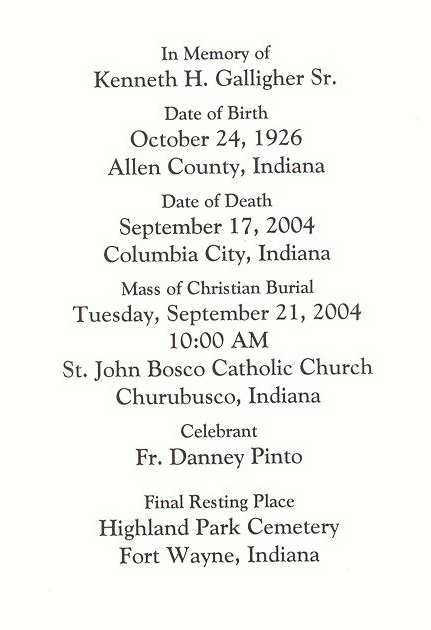 In Memory of
Kenneth H. Galligher Sr.

Date of Birth
October 24, 1926
Allen County, Indiana

Date of Death
September 17, 2004
Columbia City, Indiana

Mass of Christian Burial
Tuesday, September 21, 2004
10:00 AM
St. John Bosco Catholic Church
Churubusco, Indiana

Celebrant
Fr. Danney Pinto

Final Resting Place
Highland Park Cemetery
Fort Wayne, Indiana